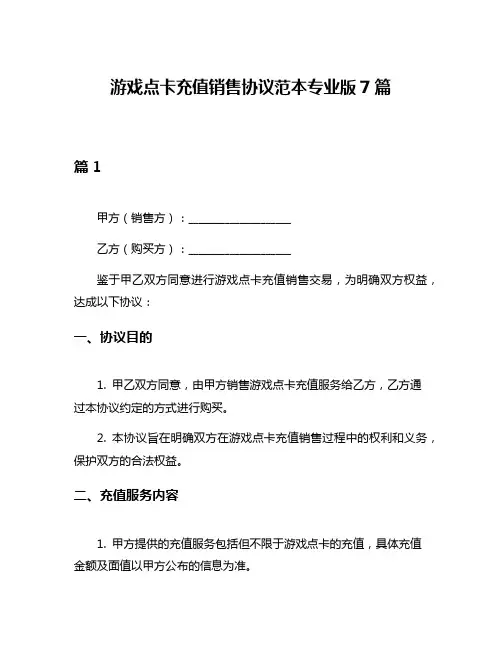 游戏点卡充值销售协议范本专业版 7 篇

篇 1

甲方（销售方）：________________

乙方（购买方）：________________

鉴于甲乙双方同意进行游戏点卡充值销售交易，为明确双方权益，达成以下协议：

一、协议目的

1. 甲乙双方同意，由甲方销售游戏点卡充值服务给乙方，乙方通过本协议约定的方式进行购买。

2. 本协议旨在明确双方在游戏点卡充值销售过程中的权利和义务，保护双方的合法权益。

二、充值服务内容

1. 甲方提供的充值服务包括但不限于游戏点卡的充值，具体充值金额及面值以甲方公布的信息为准。